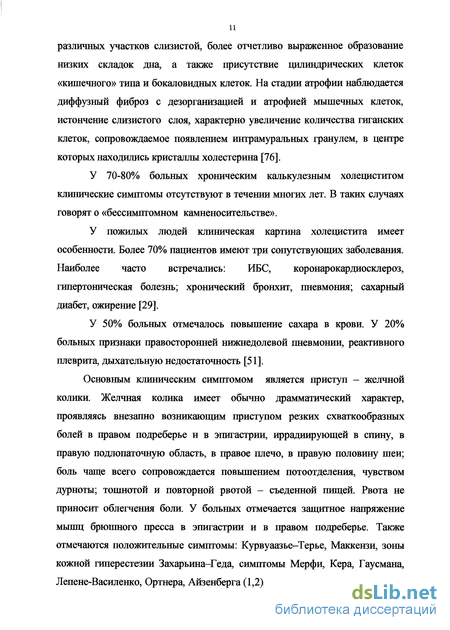 11

различных участков слизистой, более отчетливо выраженное образование низких складок дна, а также присутствие цилиндрических клеток «кишечного» типа и бокаловидных клеток. На стадии атрофии наблюдается диффузный фиброз с дезорганизацией и атрофией мышечных клеток, истончение слизистого слоя, характерно увеличение количества гиганских клеток, сопровождаемое появлением интрамуральных гранулем, в центре которых находились кристаллы холестерина [76].

У 70-80% больных хроническим калькулезным холециститом клинические симптомы отсутствуют в течении многих лет. В таких случаях говорят о «бессимптомном камненосительстве».

У пожилых людей клиническая картина холецистита имеет особенности. Более 70% пациентов имеют три сопутствующих заболевания. Наиболее часто встречались: ИБС, коронарокардиосклероз, гипертоническая болезнь; хронический бронхит, пневмония; сахарный диабет, ожирение [29].

У 50% больных отмечалось повышение сахара в крови. У 20% больных признаки правосторонней нижнедолевой пневмонии, реактивного плеврита, дыхательную недостаточность [51].

Основным клиническим симптомом является приступ – желчной колики. Желчная колика имеет обычно драмматический характер, проявляясь внезапно возникающим приступом резких схваткообразных болей в правом подреберье и в эпигастрии, иррадиирующей в спину, в правую подлопаточную область, в правое плечо, в правую половину шеи; боль чаще всего сопровождается повышением потоотделения, чувством дурноты; тошнотой и повторной рвотой – съеденной пищей. Рвота не приносит облегчения боли. У больных отмечается защитное напряжение мышц брюшного пресса в эпигастрии и в правом подреберье. Также отмечаются положительные симптомы: Курвуазье–Терье, Маккензи, зоны кожной гиперестезии Захарьина–Геда, симптомы Мерфи, Кера, Гаусмана, Лепене-Василенко, Ортнера, Айзенберга (1,2)

dsLib.net
библиотека диссертаций